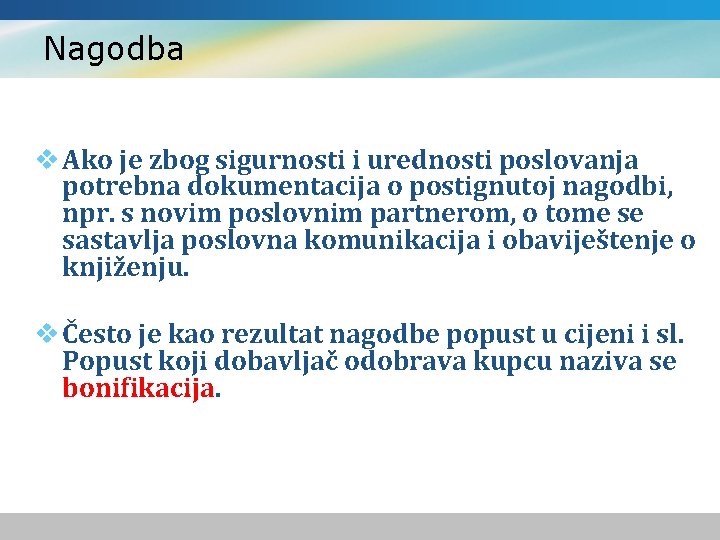 Nagodba

❖ Ako je zbog sigurnosti i urednosti poslovanja potrebna dokumentacija o postignutoj nagodbi, npr. s novim poslovnim partnerom, o tome se sastavlja poslovna komunikacija i obaviještenje o knjiženju.

❖ Često je kao rezultat nagodbe popust u cijeni i sl. Popust koji dobavljač odobrava kupcu naziva se bonifikacija.